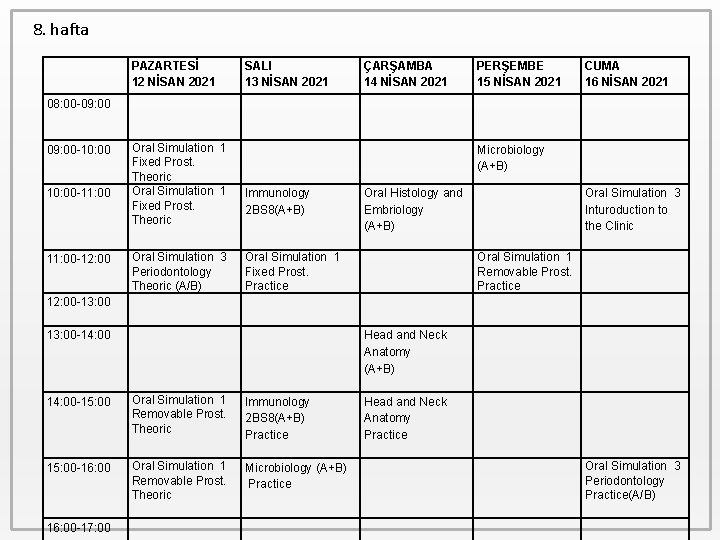 8. hafta

| | PAZARTESİ 12 NİSAN 2021 | SALI 13 NİSAN 2021 | ÇARŞAMBA 14 NİSAN 2021 | PERŞEMBE 15 NİSAN 2021 | CUMA 16 NİSAN 2021 |
|---|---|---|---|---|---|
| 08:00-09:00 | | | | | |
| 09:00-10:00 | Oral Simulation 1 Fixed Prost. Theoric | | | Microbiology (A+B) | |
| 10:00-11:00 | Oral Simulation 1 Fixed Prost. Theoric | Immunology 2BS8(A+B) | Oral Histology and Embriology (A+B) | | Oral Simulation 3 Inturoduction to the Clinic |
| 11:00-12:00 | Oral Simulation 3 Periodontology Theoric (A/B) | Oral Simulation 1 Fixed Prost. Practice | | Oral Simulation 1 Removable Prost. Practice | |
| 12:00-13:00 | | | | | |
| 13:00-14:00 | | | Head and Neck Anatomy (A+B) | | |
| 14:00-15:00 | Oral Simulation 1 Removable Prost. Theoric | Immunology 2BS8(A+B) Practice | Head and Neck Anatomy Practice | | |
| 15:00-16:00 | Oral Simulation 1 Removable Prost. Theoric | Microbiology (A+B) Practice | | | Oral Simulation 3 Periodontology Practice(A/B) |
| 16:00-17:00 | | | | | |